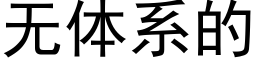 无体系的